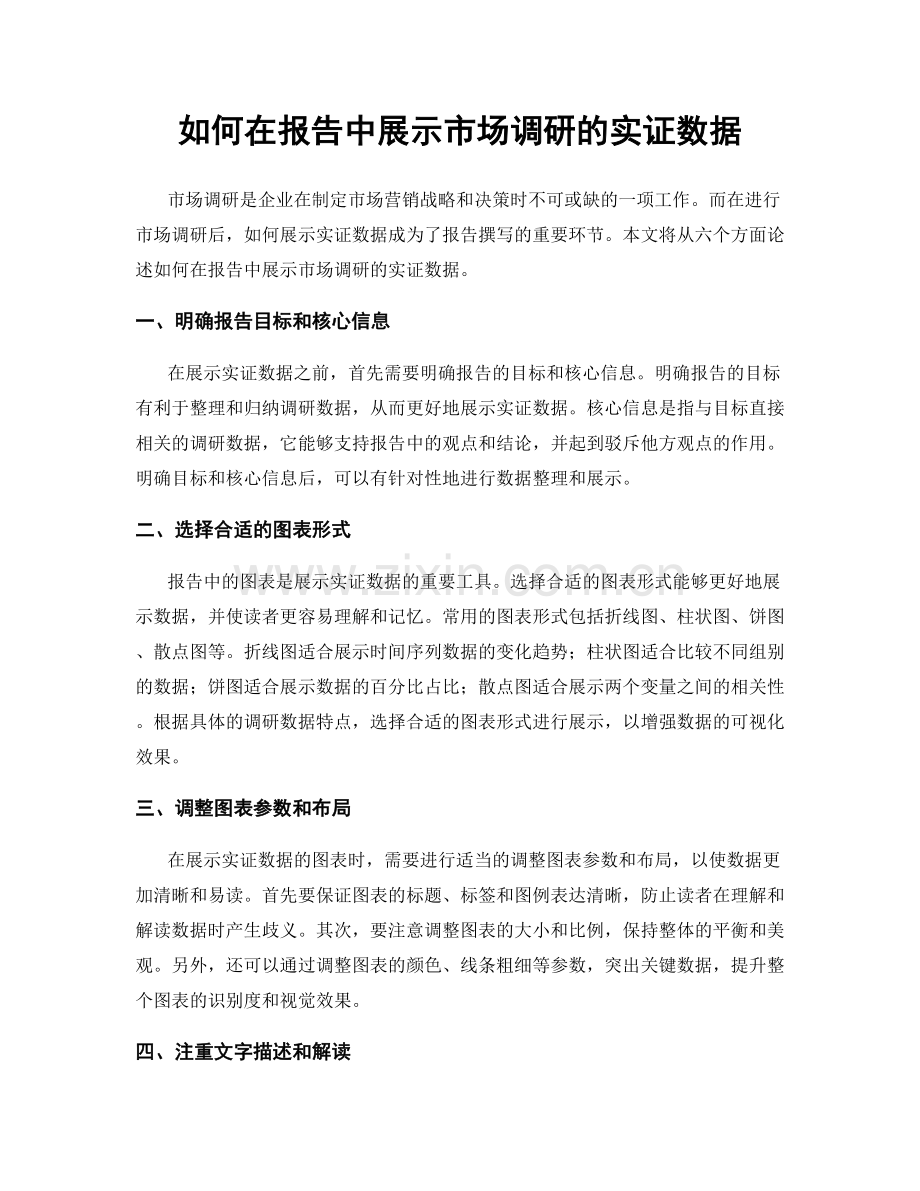 如何在报告中展示市场调研的实证数据

市场调研是企业在制定市场营销战略和决策时不可或缺的一项工作。而在进行市场调研后，如何展示实证数据成为了报告撰写的重要环节。本文将从六个方面论述如何在报告中展示市场调研的实证数据。

一、明确报告目标和核心信息

在展示实证数据之前，首先需要明确报告的目标和核心信息。明确报告的目标有利于整理和归纳调研数据，从而更好地展示实证数据。核心信息是指与目标直接相关的调研数据，它能够支持报告中的观点和结论，并起到驳斥他方观点的作用。明确目标和核心信息后，可以有针对性地进行数据整理和展示。

二、选择合适的图表形式

报告中的图表是展示实证数据的重要工具。选择合适的图表形式能够更好地展示数据，并使读者更容易理解和记忆。常用的图表形式包括折线图、柱状图、饼图、散点图等。折线图适合展示时间序列数据的变化趋势；柱状图适合比较不同组别的数据；饼图适合展示数据的百分比占比；散点图适合展示两个变量之间的相关性。根据具体的调研数据特点，选择合适的图表形式进行展示，以增强数据的可视化效果。

三、调整图表参数和布局

在展示实证数据的图表时，需要进行适当的调整图表参数和布局，以使数据更加清晰和易读。首先要保证图表的标题、标签和图例表达清晰，防止读者在理解和解读数据时产生歧义。其次，要注意调整图表的大小和比例，保持整体的平衡和美观。另外，还可以通过调整图表的颜色、线条粗细等参数，突出关键数据，提升整个图表的识别度和视觉效果。

四、注重文字描述和解读

www.zixin.com.cn